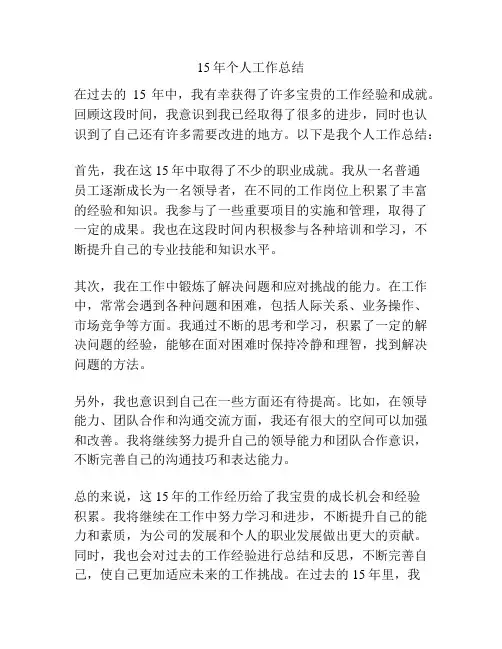 15 年个人工作总结

在过去的 15 年中，我有幸获得了许多宝贵的工作经验和成就。回顾这段时间，我意识到我已经取得了很多的进步，同时也认识到了自己还有许多需要改进的地方。以下是我个人工作总结：

首先，我在这 15 年中取得了不少的职业成就。我从一名普通员工逐渐成长为一名领导者，在不同的工作岗位上积累了丰富的经验和知识。我参与了一些重要项目的实施和管理，取得了一定的成果。我也在这段时间内积极参与各种培训和学习，不断提升自己的专业技能和知识水平。

其次，我在工作中锻炼了解决问题和应对挑战的能力。在工作中，常常会遇到各种问题和困难，包括人际关系、业务操作、市场竞争等方面。我通过不断的思考和学习，积累了一定的解决问题的经验，能够在面对困难时保持冷静和理智，找到解决问题的方法。

另外，我也意识到自己在一些方面还有待提高。比如，在领导能力、团队合作和沟通交流方面，我还有很大的空间可以加强和改善。我将继续努力提升自己的领导能力和团队合作意识，不断完善自己的沟通技巧和表达能力。

总的来说，这 15 年的工作经历给了我宝贵的成长机会和经验积累。我将继续在工作中努力学习和进步，不断提升自己的能力和素质，为公司的发展和个人的职业发展做出更大的贡献。同时，我也会对过去的工作经验进行总结和反思，不断完善自己，使自己更加适应未来的工作挑战。在过去的 15 年里，我